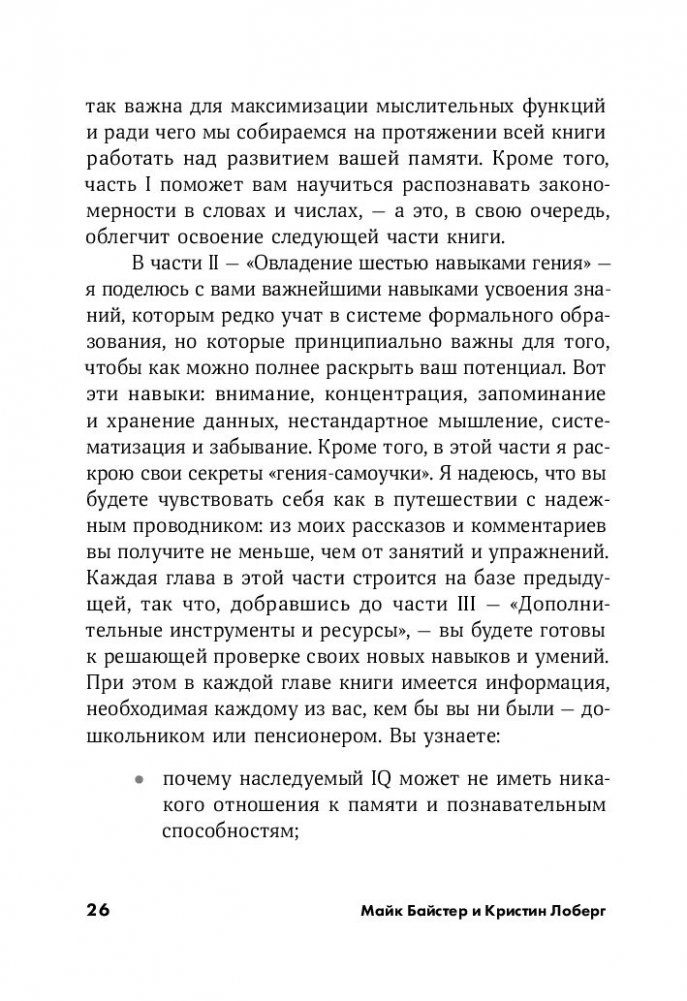 так важна для максимизации мыслительных функций и ради чего мы собираемся на протяжении всей книги работать над развитием вашей памяти. Кроме того, часть I поможет вам научиться распознавать закономерности в словах и числах, — а это, в свою очередь, облегчит освоение следующей части книги.

В части II — «Овладение шестью навыками гения» — я поделюсь с вами важнейшими навыками усвоения знаний, которым редко учат в системе формального образования, но которые принципиально важны для того, чтобы как можно полнее раскрыть ваш потенциал. Вот эти навыки: внимание, концентрация, запоминание и хранение данных, нестандартное мышление, систематизация и забывание. Кроме того, в этой части я раскрою свои секреты «гения-самоучки». Я надеюсь, что вы будете чувствовать себя как в путешествии с надежным проводником: из моих рассказов и комментариев вы получите не меньше, чем от занятий и упражнений. Каждая глава в этой части строится на базе предыдущей, так что, добравшись до части III — «Дополнительные инструменты и ресурсы», — вы будете готовы к решающей проверке своих новых навыков и умений. При этом в каждой главе книги имеется информация, необходимая каждому из вас, кем бы вы ни были — дошкольником или пенсионером. Вы узнаете:

• почему наследуемый IQ может не иметь никакого отношения к памяти и познавательным способностям;

26 Майк Байстер и Кристин Лоберг